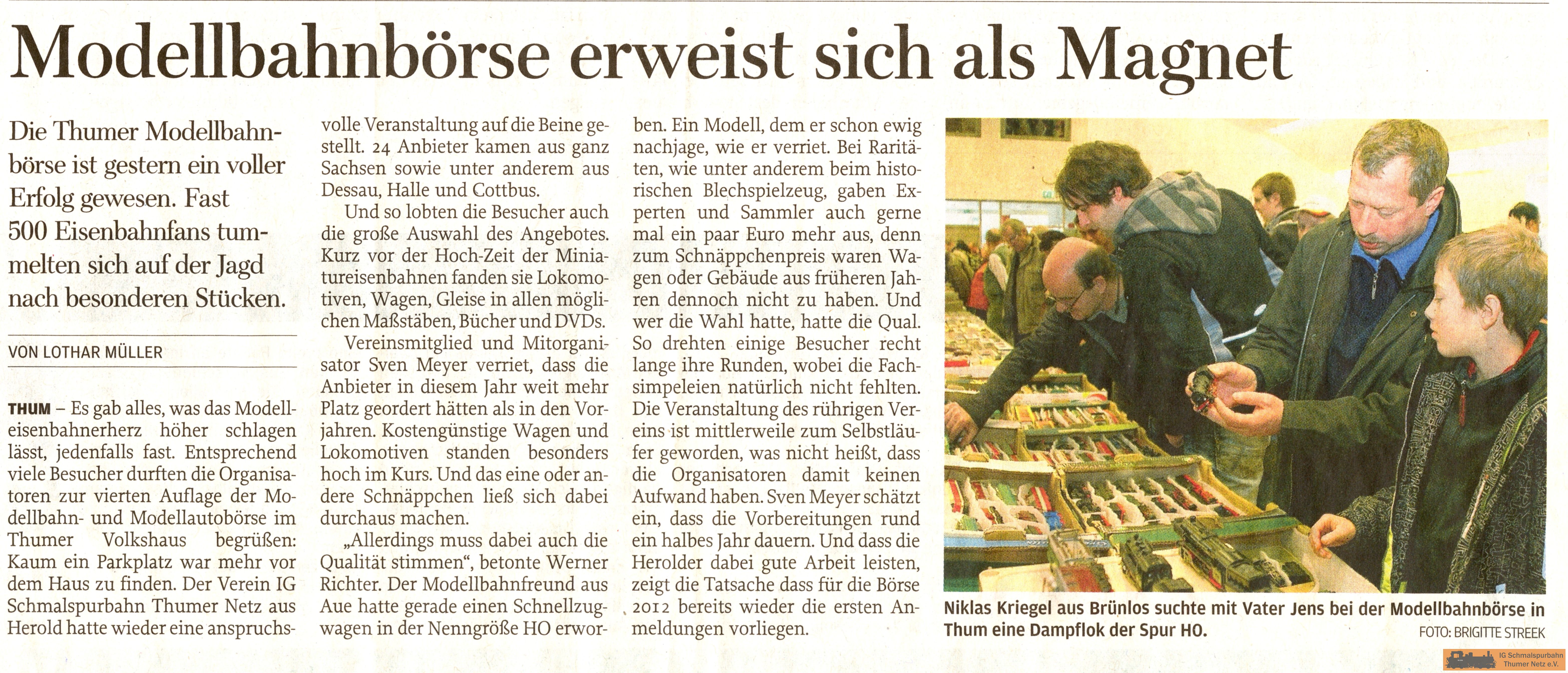 Modellbahnbörse erweist sich als Magnet

Die Thumer Modellbahnbörse ist gestern ein voller Erfolg gewesen. Fast 500 Eisenbahnfans tummelten sich auf der Jagd nach besonderen Stücken.

VON LOTHAR MÜLLER

THUM – Es gab alles, was das Modelleisenbahnerherz höher schlagen lässt, jedenfalls fast. Entsprechend viele Besucher durften die Organisatoren zur vierten Auflage der Modellbahn- und Modellautobörse im Thumer Volkshaus begrüßen: Kaum ein Parkplatz war mehr vor dem Haus zu finden. Der Verein IG Schmalspurbahn Thumer Netz aus Herold hatte wieder eine anspruchsvolle Veranstaltung auf die Beine gestellt. 24 Anbieter kamen aus ganz Sachsen sowie unter anderem aus Dessau, Halle und Cottbus.

Und so lobten die Besucher auch die große Auswahl des Angebotes. Kurz vor der Hoch-Zeit der Miniatureisenbahnen fanden sie Lokomotiven, Wagen, Gleise in allen möglichen Maßstäben, Bücher und DVDs.

Vereinsmitglied und Mitorganisator Sven Meyer verriet, dass die Anbieter in diesem Jahr weit mehr Platz geordert hätten als in den Vorjahren. Kostengünstige Wagen und Lokomotiven standen besonders hoch im Kurs. Und das eine oder andere Schnäppchen ließ sich dabei durchaus machen.

„Allerdings muss dabei auch die Qualität stimmen“, betonte Werner Richter. Der Modellbahnfreund aus Aue hatte gerade einen Schnellzugwagen in der Nenngröße HO erworben. Ein Modell, dem er schon ewig nachjage, wie er verriet. Bei Raritäten, wie unter anderem beim historischen Blechspielzeug, gaben Experten und Sammler auch gerne mal ein paar Euro mehr aus, denn zum Schnäppchenpreis waren Wagen oder Gebäude aus früheren Jahren dennoch nicht zu haben. Und wer die Wahl hatte, hatte die Qual. So drehten einige Besucher recht lange ihre Runden, wobei die Fachsimpeleien natürlich nicht fehlten. Die Veranstaltung des rührigen Vereins ist mittlerweile zum Selbstläufer geworden, was nicht heißt, dass die Organisatoren damit keinen Aufwand haben. Sven Meyer schätzt ein, dass die Vorbereitungen rund ein halbes Jahr dauern. Und dass die Herolder dabei gute Arbeit leisten, zeigt die Tatsache dass für die Börse 2012 bereits wieder die ersten Anmeldungen vorliegen.

Niklas Kriegel aus Brünlos suchte mit Vater Jens bei der Modellbahnbörse in Thum eine Dampflok der Spur HO.
FOTO: BRIGITTE STREEK

IG Schmalspurbahn Thumer Netz e.V.